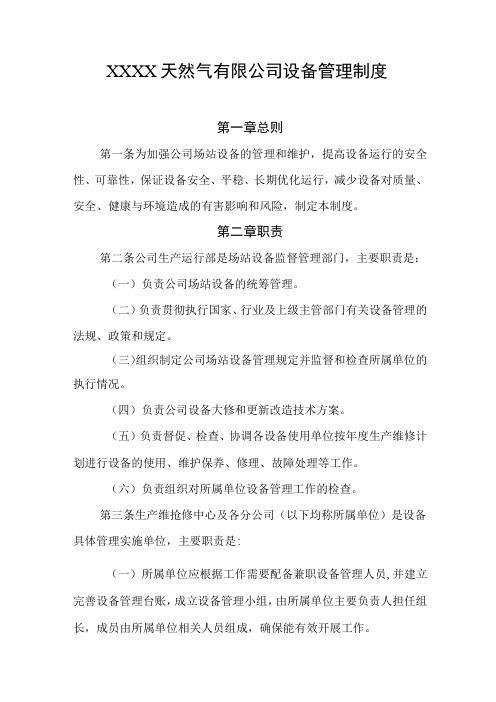 XXXX 天然气有限公司设备管理制度

第一章总则

第一条为加强公司场站设备的管理和维护，提高设备运行的安全性、可靠性，保证设备安全、平稳、长期优化运行，减少设备对质量、安全、健康与环境造成的有害影响和风险，制定本制度。

第二章职责

第二条公司生产运行部是场站设备监督管理部门，主要职责是：

（一）负责公司场站设备的统筹管理。

（二）负责贯彻执行国家、行业及上级主管部门有关设备管理的法规、政策和规定。

（三）组织制定公司场站设备管理规定并监督和检查所属单位的执行情况。

（四）负责公司设备大修和更新改造技术方案。

（五）负责督促、检查、协调各设备使用单位按年度生产维修计划进行设备的使用、维护保养、修理、故障处理等工作。

（六）负责组织对所属单位设备管理工作的检查。

第三条生产维抢修中心及各分公司（以下均称所属单位）是设备具体管理实施单位，主要职责是：

（一）所属单位应根据工作需要配备兼职设备管理人员，并建立完善设备管理台账，成立设备管理小组，由所属单位主要负责人担任组长，成员由所属单位相关人员组成，确保能有效开展工作。